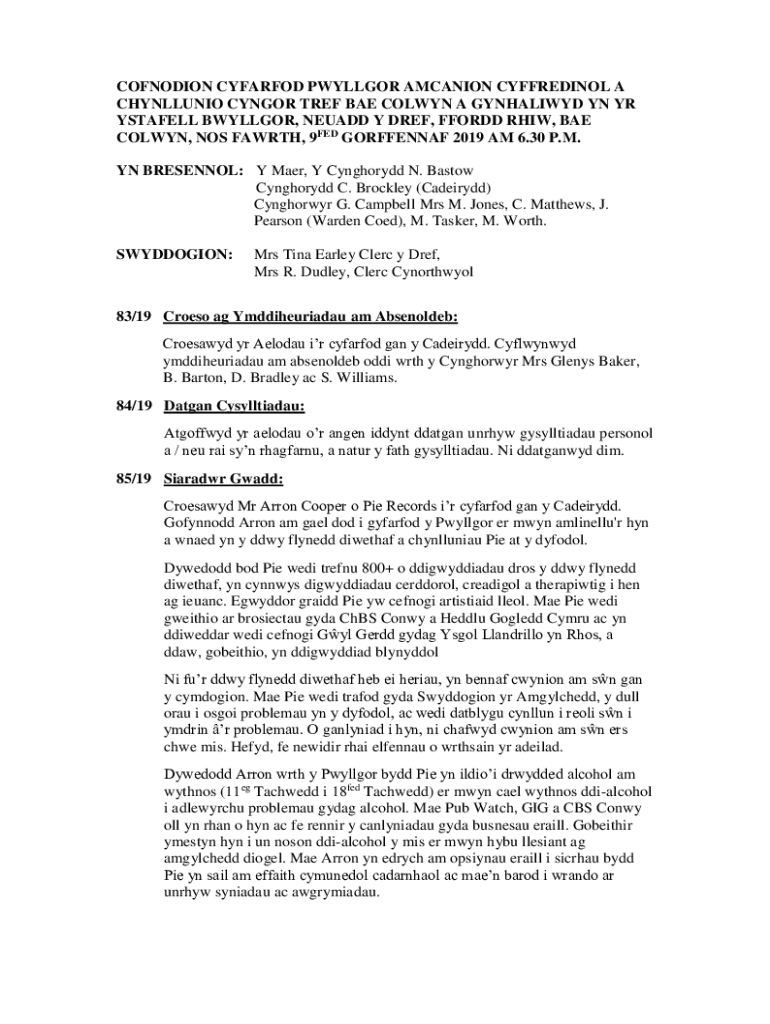 COFNODION CYFARFOD PWYLLGOR AMCANION CYFFREDINOL A CHYNLLUNIO CYNGOR TREF BAE COLWYN A GYNHALIWYD YN YR YSTAFELL BWYLLGOR, NEUADD Y DREF, FFORDD RHIW, BAE COLWYN, NOS FAWRTH, 9$^{FED}$ GORFFENNAF 2019 AM 6.30 P.M.

YN BRESENNOL: Y Maer, Y Cynghorydd N. Bastow
Cynghorydd C. Brockley (Cadeirydd)
Cynghorwyr G. Campbell Mrs M. Jones, C. Matthews, J. Pearson (Warden Coed), M. Tasker, M. Worth.

SWYDDOGION: Mrs Tina Earley Clerc y Dref,
Mrs R. Dudley, Clerc Cynorthwyol

83/19 Croeso ag Ymddiheuriadau am Absenoldeb:

Croesawyd yr Aelodau i'r cyfarfod gan y Cadeirydd. Cyflwynwyd ymddiheuriadau am absenoldeb oddi wrth y Cynghorwyr Mrs Glenys Baker, B. Barton, D. Bradley ac S. Williams.

84/19 Datgan Cysylltiadau:

Atgoffwyd yr aelodau o'r angen iddynt ddatgan unrhyw gysylltiadau personol a / neu rai sy'n rhagfarnu, a natur y fath gysylltiadau. Ni ddatganwyd dim.

85/19 Siaradwr Gwadd:

Croesawyd Mr Arron Cooper o Pie Records i'r cyfarfod gan y Cadeirydd. Gofynnodd Arron am gael dod i gyfarfod y Pwyllgor er mwyn amlinellu'r hyn a wnaed yn y ddwy flynedd diwethaf a chynlluniau Pie at y dyfodol.

Dywedodd bod Pie wedi trefnu 800+ o ddigwyddiadau dros y ddwy flynedd diwethaf, yn cynnwys digwyddiadau cerddorol, creadigol a therapiwtig i hen ag ieuanc. Egwyddor graidd Pie yw cefnogi artistiaid lleol. Mae Pie wedi gweithio ar brosiectau gyda ChBS Conwy a Heddlu Gogledd Cymru ac yn ddiweddar wedi cefnogi Gŵyl Gerdd gydag Ysgol Llandrillo yn Rhos, a ddaw, gobeithio, yn ddigwyddiad blynyddol

Ni fu'r ddwy flynedd diwethaf heb ei heriau, yn bennaf cwynion am sŵn gan y cymdogion. Mae Pie wedi trafod gyda Swyddogion yr Amgylchedd, y dull orau i osgoi problemau yn y dyfodol, ac wedi datblygu cynllun i reoli sŵn i ymdrin â'r problemau. O ganlyniad i hyn, ni chafwyd cwynion am sŵn ers chwe mis. Hefyd, fe newidir rhai elfennau o wrthsain yr adeilad.

Dywedodd Arron wrth y Pwyllgor bydd Pie yn ildio'i drwydded alcohol am wythnos (11$^{eg}$ Tachwedd i 18$^{fed}$ Tachwedd) er mwyn cael wythnos ddi-alcohol i adlewyrchu problemau gydag alcohol. Mae Pub Watch, GIG a CBS Conwy oll yn rhan o hyn ac fe rennir y canlyniadau gyda busnesau eraill. Gobeithir ymestyn hyn i un noson ddi-alcohol y mis er mwyn hybu llesiant ag amgylchedd diogel. Mae Arron yn edrych am opsiynau eraill i sicrhau bydd Pie yn sail am effaith cymunedol cadarnhaol ac mae'n barod i wrando ar unrhyw syniadau ac awgrymiadau.